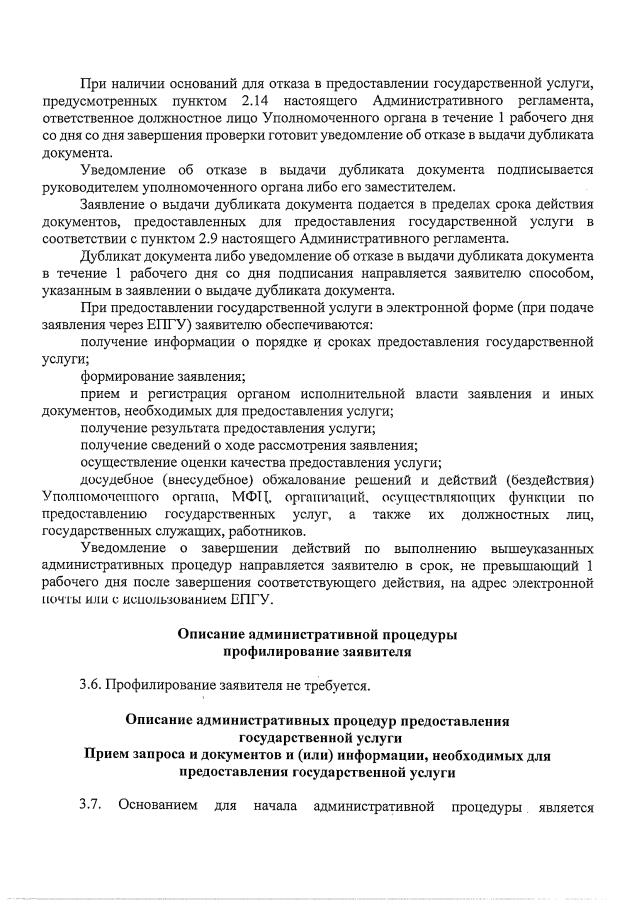 При наличии оснований для отказа в предоставлении государственной услуги, предусмотренных пунктом 2.14 настоящего Административного регламента, ответственное должностное лицо Уполномоченного органа в течение 1 рабочего дня со дня со дня завершения проверки готовит уведомление об отказе в выдачи дубликата документа.

Уведомление об отказе в выдачи дубликата документа подписывается руководителем уполномоченного органа либо его заместителем.

Заявление о выдачи дубликата документа подается в пределах срока действия документов, предоставленных для предоставления государственной услуги в соответствии с пунктом 2.9 настоящего Административного регламента.

Дубликат документа либо уведомление об отказе в выдачи дубликата документа в течение 1 рабочего дня со дня подписания направляется заявителю способом, указанным в заявлении о выдаче дубликата документа.

При предоставлении государственной услуги в электронной форме (при подаче заявления через ЕПГУ) заявителю обеспечиваются:

получение информации о порядке и сроках предоставления государственной услуги;

формирование заявления;

прием и регистрация органом исполнительной власти заявления и иных документов, необходимых для предоставления услуги;

получение результата предоставления услуги;

получение сведений о ходе рассмотрения заявления;

осуществление оценки качества предоставления услуги;

досудебное (внесудебное) обжалование решений и действий (бездействия) Уполномоченного органа, МФЦ, организаций, осуществляющих функции по предоставлению государственных услуг, а также их должностных лиц, государственных служащих, работников.

Уведомление о завершении действий по выполнению вышеуказанных административных процедур направляется заявителю в срок, не превышающий 1 рабочего дня после завершения соответствующего действия, на адрес электронной почты или с использованием ЕПГУ.

Описание административной процедуры
профилирование заявителя

3.6. Профилирование заявителя не требуется.

Описание административных процедур предоставления государственной услуги
Прием запроса и документов и (или) информации, необходимых для предоставления государственной услуги

3.7. Основанием для начала административной процедуры является